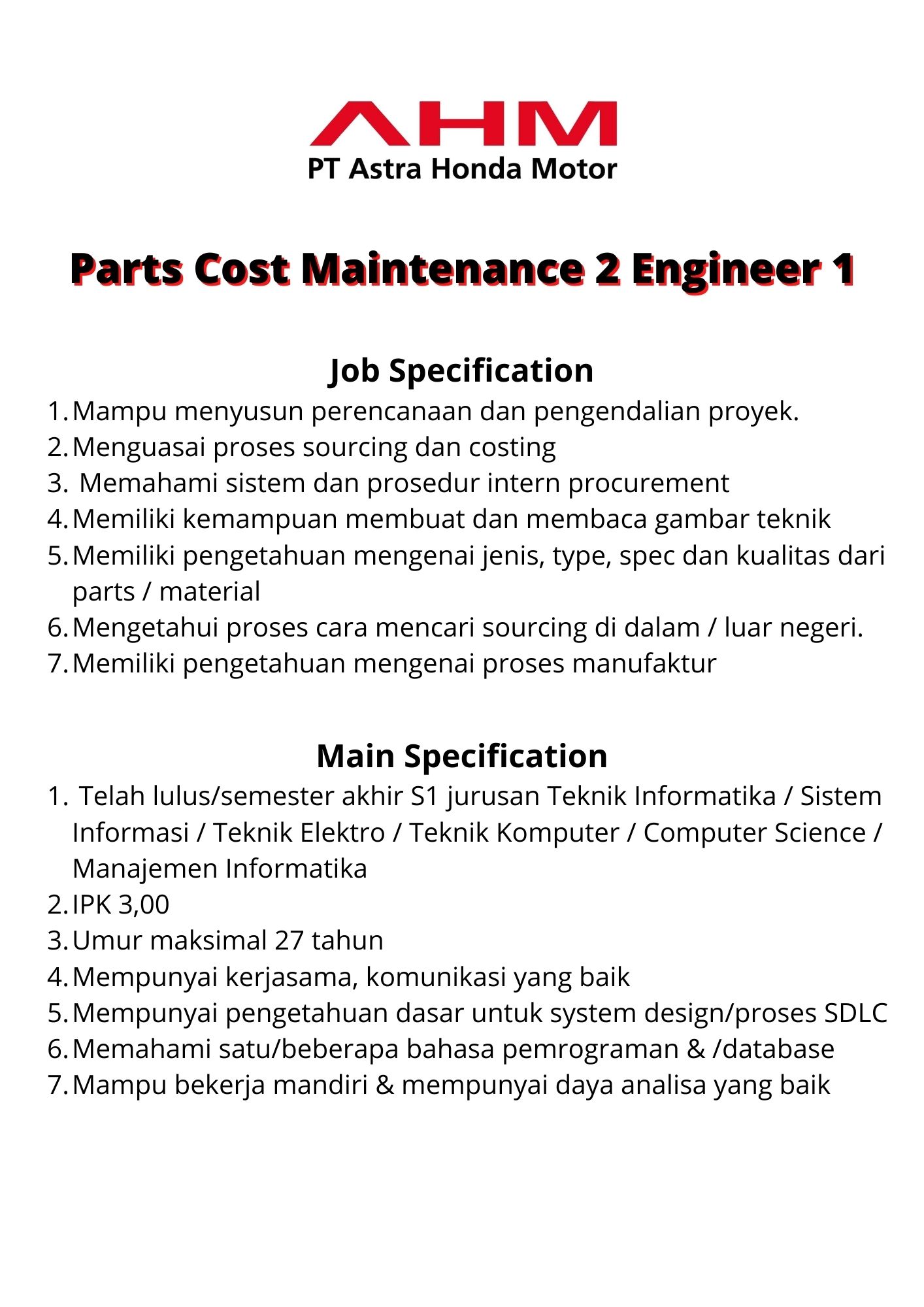 AHM
PT Astra Honda Motor

Parts Cost Maintenance 2 Engineer 1

Job Specification

1. Mampu menyusun perencanaan dan pengendalian proyek.
2. Menguasai proses sourcing dan costing
3. Memahami sistem dan prosedur intern procurement
4. Memiliki kemampuan membuat dan membaca gambar teknik
5. Memiliki pengetahuan mengenai jenis, type, spec dan kualitas dari parts / material
6. Mengetahui proses cara mencari sourcing di dalam / luar negeri.
7. Memiliki pengetahuan mengenai proses manufaktur

Main Specification

1. Telah lulus/semester akhir S1 jurusan Teknik Informatika / Sistem Informasi / Teknik Elektro / Teknik Komputer / Computer Science / Manajemen Informatika
2. IPK 3,00
3. Umur maksimal 27 tahun
4. Mempunyai kerjasama, komunikasi yang baik
5. Mempunyai pengetahuan dasar untuk system design/proses SDLC
6. Memahami satu/beberapa bahasa pemrograman & /database
7. Mampu bekerja mandiri & mempunyai daya analisa yang baik